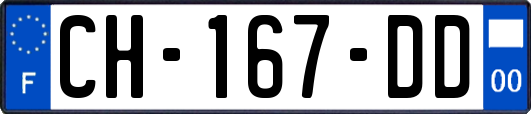 F
CH-167-DD
00